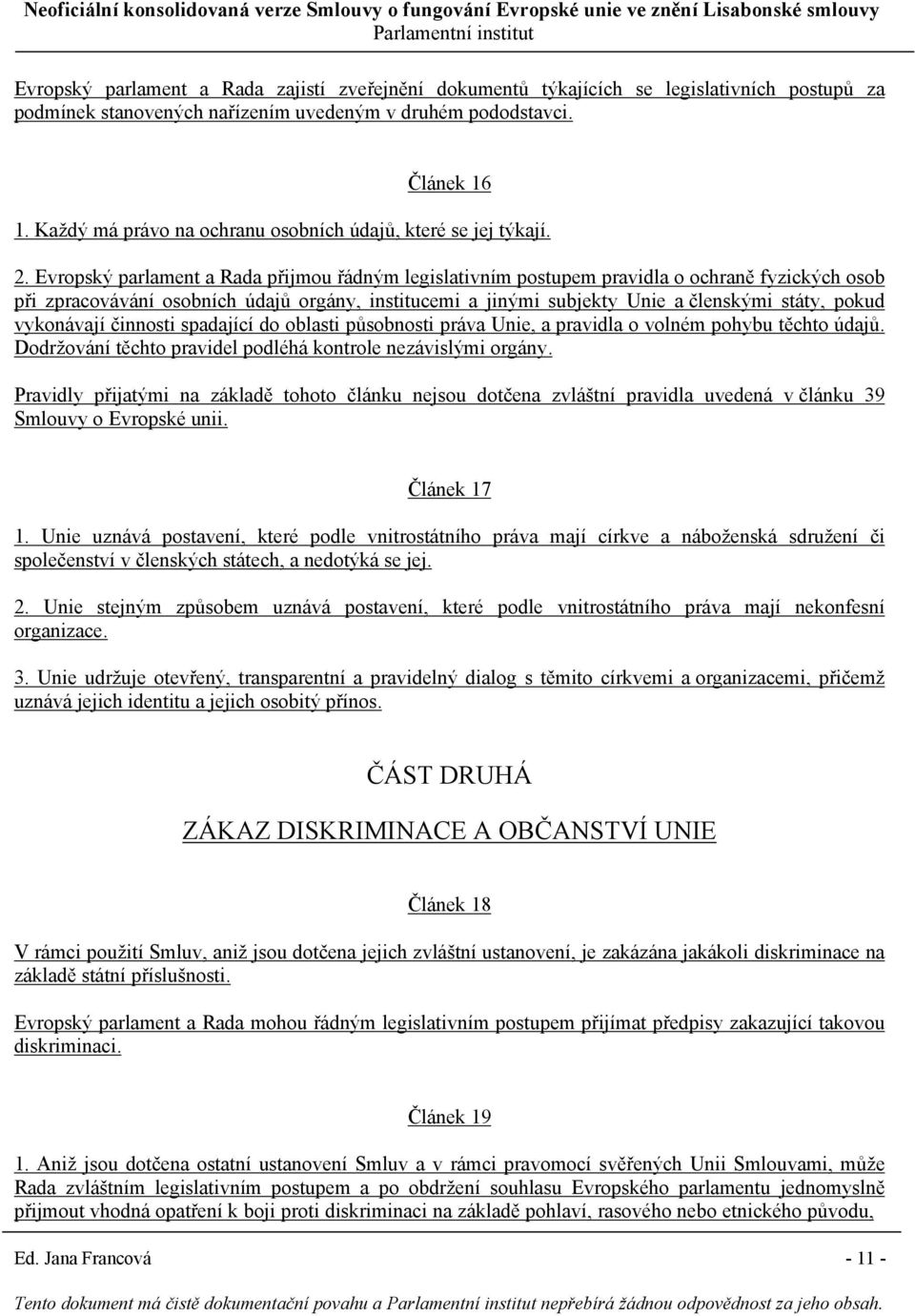 Neoficiální konsolidovaná verze Smlouvy o fungování Evropské unie ve znění Lisabonské smlouvy
Parlamentní institut

Evropský parlament a Rada zajistí zveřejnění dokumentů týkajících se legislativních postupů za podmínek stanovených nařízením uvedeným v druhém pododstavci.

Článek 16

1. Každý má právo na ochranu osobních údajů, které se jej týkají.

2. Evropský parlament a Rada přijmou řádným legislativním postupem pravidla o ochraně fyzických osob při zpracovávání osobních údajů orgány, institucemi a jinými subjekty Unie a členskými státy, pokud vykonávají činnosti spadající do oblasti působnosti práva Unie, a pravidla o volném pohybu těchto údajů. Dodržování těchto pravidel podléhá kontrole nezávislými orgány.

Pravidly přijatými na základě tohoto článku nejsou dotčena zvláštní pravidla uvedená v článku 39 Smlouvy o Evropské unii.

Článek 17

1. Unie uznává postavení, které podle vnitrostátního práva mají církve a náboženská sdružení či společenství v členských státech, a nedotýká se jej.

2. Unie stejným způsobem uznává postavení, které podle vnitrostátního práva mají nekonfesní organizace.

3. Unie udržuje otevřený, transparentní a pravidelný dialog s těmito církvemi a organizacemi, přičemž uznává jejich identitu a jejich osobitý přínos.

ČÁST DRUHÁ

ZÁKAZ DISKRIMINACE A OBČANSTVÍ UNIE

Článek 18

V rámci použití Smluv, aniž jsou dotčena jejich zvláštní ustanovení, je zakázána jakákoli diskriminace na základě státní příslušnosti.

Evropský parlament a Rada mohou řádným legislativním postupem přijímat předpisy zakazující takovou diskriminaci.

Článek 19

1. Aniž jsou dotčena ostatní ustanovení Smluv a v rámci pravomocí svěřených Unii Smlouvami, může Rada zvláštním legislativním postupem a po obdržení souhlasu Evropského parlamentu jednomyslně přijmout vhodná opatření k boji proti diskriminaci na základě pohlaví, rasového nebo etnického původu,

Ed. Jana Francová - 11 -

Tento dokument má čistě dokumentační povahu a Parlamentní institut nepřebírá žádnou odpovědnost za jeho obsah.